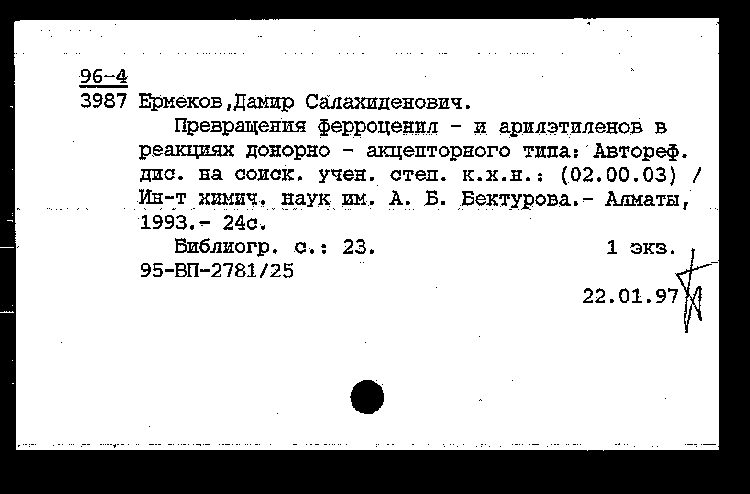 96-4
3987 Ермеков,Дамир Салахиденович.

Превращения ферроценил - и арилэтиленов в реакциях донорно - акцепторного типа: Автореф. дис. на соиск. учен. степ. к.х.н.: (02.00.03) / Ин-т химич. наук им. А. Б. Бектурова.- Алматы, 1993.- 24с.

Библиогр. с.: 23.   1 экз.

95-ВП-2781/25

22.01.97